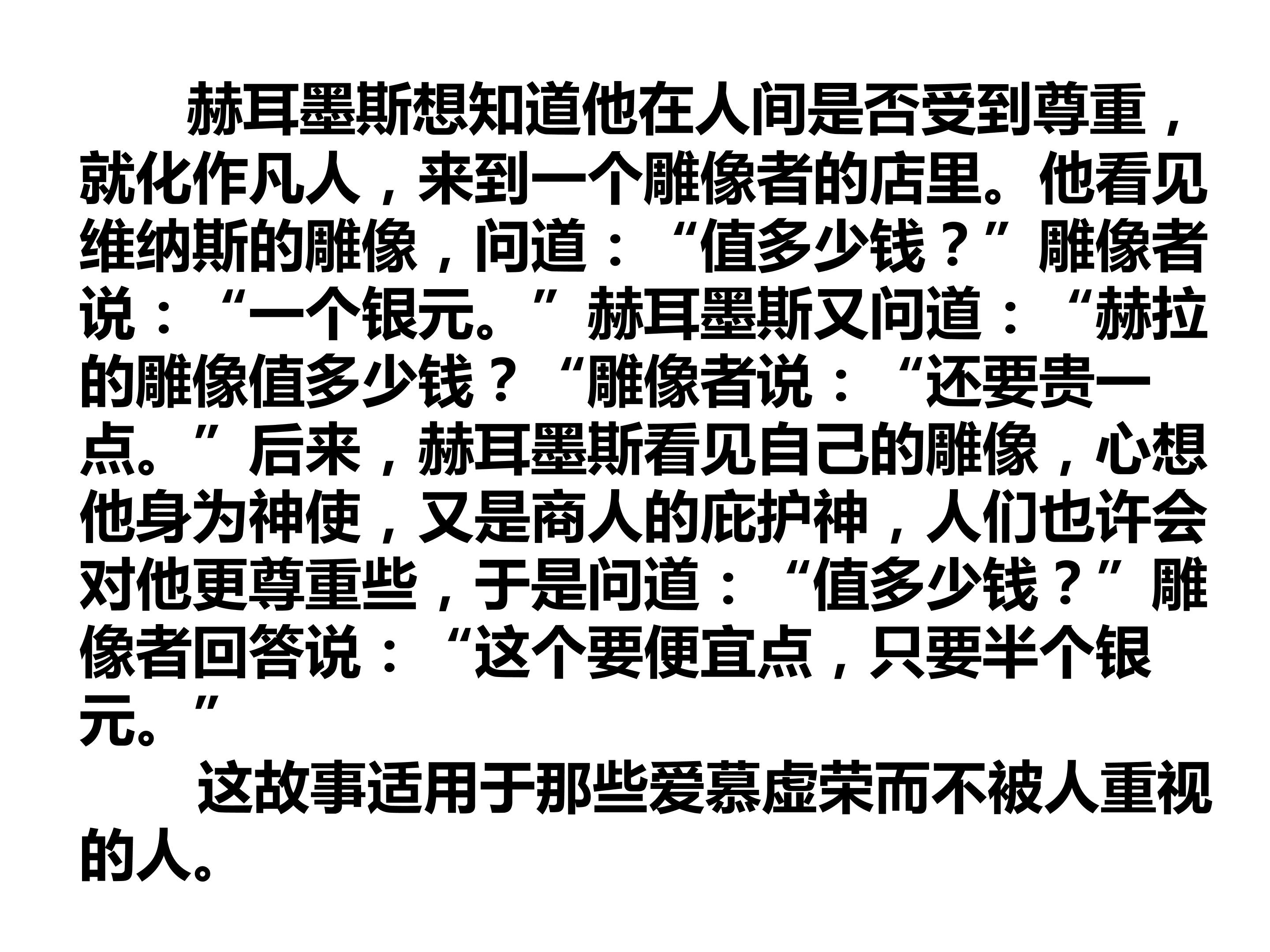 赫耳墨斯想知道他在人间是否受到尊重，就化作凡人，来到一个雕像者的店里。他看见维纳斯的雕像，问道：“值多少钱？”雕像者说：“一个银元。”赫耳墨斯又问道：“赫拉的雕像值多少钱？“雕像者说：“还要贵一点。”后来，赫耳墨斯看见自己的雕像，心想他身为神使，又是商人的庇护神，人们也许会对他更尊重些，于是问道：“值多少钱？”雕像者回答说：“这个要便宜点，只要半个银元。”

这故事适用于那些爱慕虚荣而不被人重视的人。